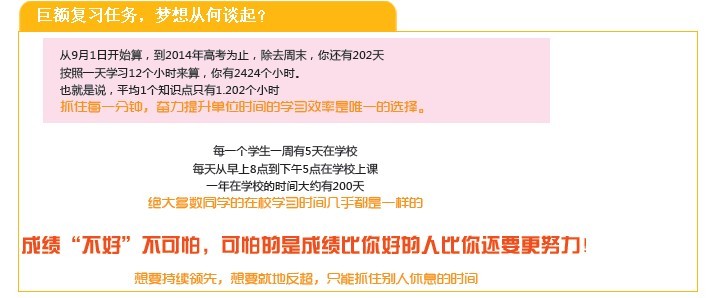 巨额复习任务，梦想从何谈起？

从9月1日开始算，到2014年高考为止，除去周末，你还有202天
按照一天学习12个小时来算，你有2424个小时。
也就是说，平均1个知识点只有1.202个小时
抓住每一分钟，奋力提升单位时间的学习效率是唯一的选择。

每一个学生一周有5天在学校
每天从早上8点到下午5点在学校上课
一年在学校的时间大约有200天
绝大多数同学的在校学习时间几乎都是一样的

成绩“不好”不可怕，可怕的是成绩比你好的人比你还要更努力！

想要持续领先，想要就地反超，只能抓住别人休息的时间